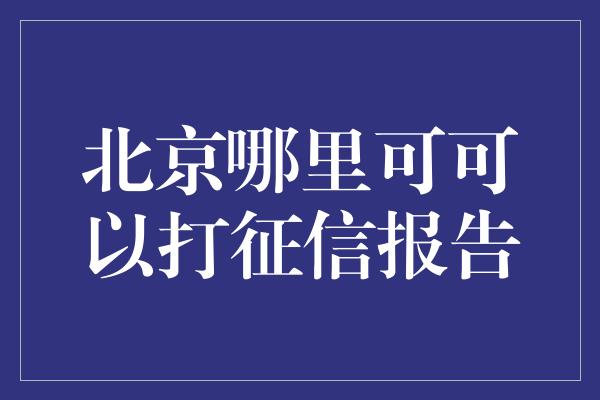 北京哪里可可以打征信报告